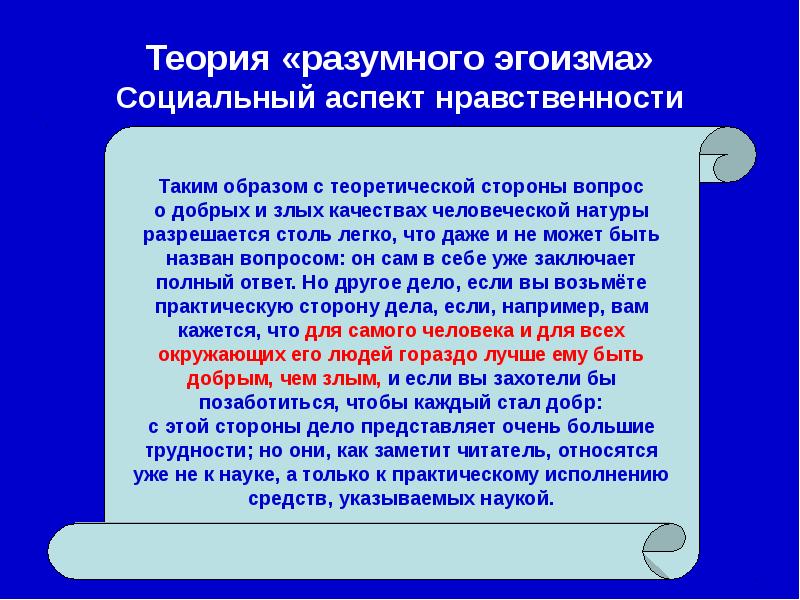 Теория «разумного эгоизма»
Социальный аспект нравственности

Таким образом с теоретической стороны вопрос о добрых и злых качествах человеческой натуры разрешается столь легко, что даже и не может быть назван вопросом: он сам в себе уже заключает полный ответ. Но другое дело, если вы возьмёте практическую сторону дела, если, например, вам кажется, что для самого человека и для всех окружающих его людей гораздо лучше ему быть добрым, чем злым, и если вы захотели бы позаботиться, чтобы каждый стал добр: с этой стороны дело представляет очень большие трудности; но они, как заметит читатель, относятся уже не к науке, а только к практическому исполнению средств, указываемых наукой.